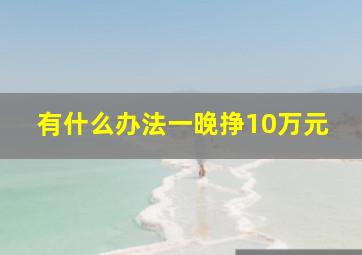 有什么办法一晚挣10万元